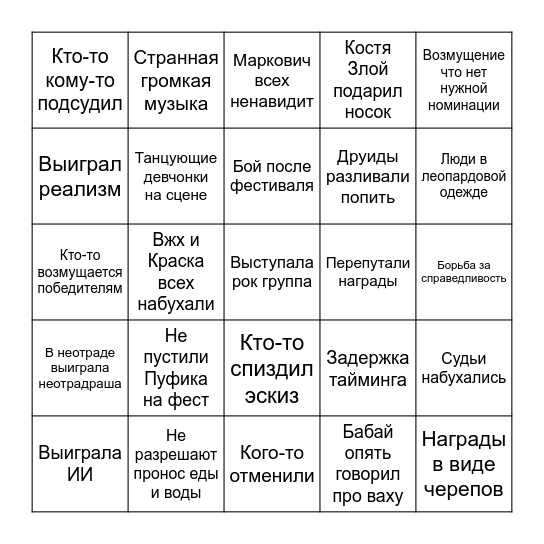 | | | | | |
|---|---|---|---|---|
| Кто-то кому-то подсудил | Странная громкая музыка | Маркович всех ненавидит | Костя Злой подарил носок | Возмущение что нет нужной номинации |
| Выиграл реализм | Танцующие девчонки на сцене | Бой после фестиваля | Друиды разливали попить | Люди в леопардовой одежде |
| Кто-то возмущается победителям | Вжх и Краска всех набухали | Выступала рок группа | Перепутали награды | Борьба за справедливость |
| В неотраде выиграла неотрадраша | Не пустили Пуфика на фест | Кто-то спиздил эскиз | Задержка тайминга | Судьи набухались |
| Выиграла ИИ | Не разрешают пронос еды и воды | Кого-то отменили | Бабай опять говорил про ваху | Награды в виде черепов |